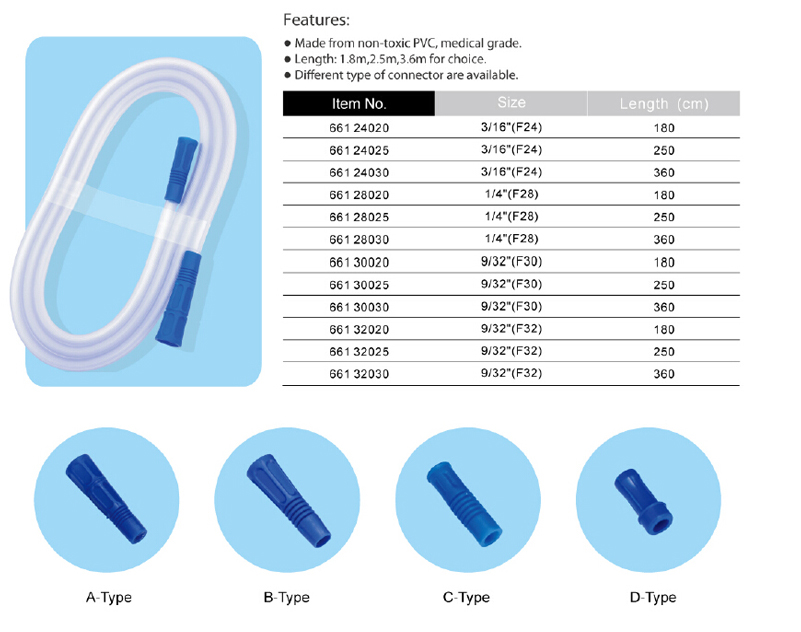 Features:

• Made from non-toxic PVC, medical grade.
• Length: 1.8m,2.5m,3.6m for choice.
• Different type of connector are available.

| Item No. | Size | Length (cm) |
|---|---|---|
| 661 24020 | 3/16"(F24) | 180 |
| 661 24025 | 3/16"(F24) | 250 |
| 661 24030 | 3/16"(F24) | 360 |
| 661 28020 | 1/4"(F28) | 180 |
| 661 28025 | 1/4"(F28) | 250 |
| 661 28030 | 1/4"(F28) | 360 |
| 661 30020 | 9/32"(F30) | 180 |
| 661 30025 | 9/32"(F30) | 250 |
| 661 30030 | 9/32"(F30) | 360 |
| 661 32020 | 9/32"(F32) | 180 |
| 661 32025 | 9/32"(F32) | 250 |
| 661 32030 | 9/32"(F32) | 360 |

A-Type

B-Type

C-Type

D-Type